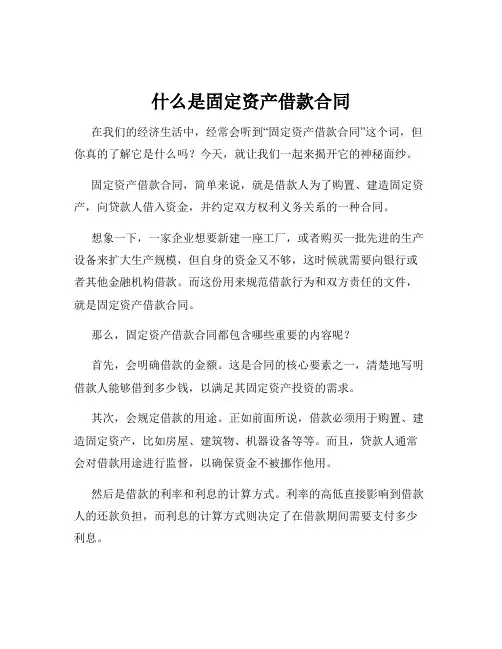 什么是固定资产借款合同

在我们的经济生活中，经常会听到“固定资产借款合同”这个词，但你真的了解它是什么吗？今天，就让我们一起来揭开它的神秘面纱。

固定资产借款合同，简单来说，就是借款人为了购置、建造固定资产，向贷款人借入资金，并约定双方权利义务关系的一种合同。

想象一下，一家企业想要新建一座工厂，或者购买一批先进的生产设备来扩大生产规模，但自身的资金又不够，这时候就需要向银行或者其他金融机构借款。而这份用来规范借款行为和双方责任的文件，就是固定资产借款合同。

那么，固定资产借款合同都包含哪些重要的内容呢？

首先，会明确借款的金额。这是合同的核心要素之一，清楚地写明借款人能够借到多少钱，以满足其固定资产投资的需求。

其次，会规定借款的用途。正如前面所说，借款必须用于购置、建造固定资产，比如房屋、建筑物、机器设备等等。而且，贷款人通常会对借款用途进行监督，以确保资金不被挪作他用。

然后是借款的利率和利息的计算方式。利率的高低直接影响到借款人的还款负担，而利息的计算方式则决定了在借款期间需要支付多少利息。